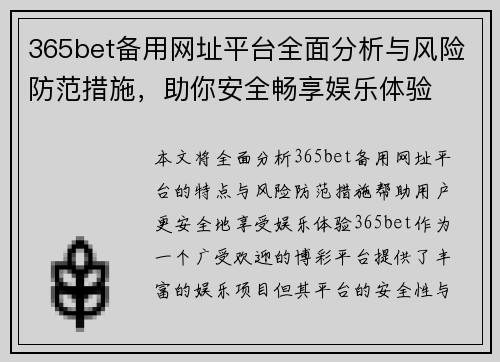 365bet备用网址平台全面分析与风险防范措施，助你安全畅享娱乐体验

本文将全面分析365bet备用网址平台的特点与风险防范措施帮助用户更安全地享受娱乐体验365bet作为一个广受欢迎的博彩平台提供了丰富的娱乐项目但其平台的安全性与